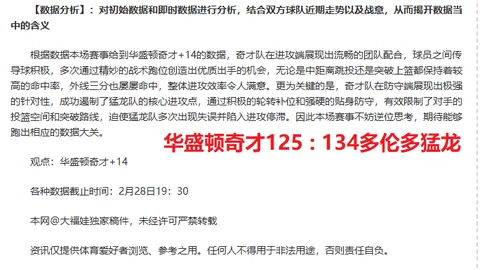 【数据分析】：对初始数据和即时数据进行分析，结合双方球队近期走势以及战意，从而揭开数据当中的含义

根据数据本场赛事给到华盛顿奇才+14的数据，奇才队在进攻端展现出流畅的团队配合，球员之间传导球积极，多次通过精妙的战术跑位创造出优质出手的机会，无论是中距离跳投还是突破上篮都保持着较高的命中率，外线三分也屡屡命中，整体进攻效率令人满意。更为关键的是，奇才队在防守端展现出极强的针对性，成功遏制了猛龙队的核心进攻点，通过积极的轮转补位和强硬的贴身防守，有效限制了对手的投篮空间和突破路线，迫使猛龙队多次出现失误并陷入进攻停滞。因此本场赛事不妨逆位思考，期待能够跑出相应的数据大关。

华盛顿奇才125：134多伦多猛龙

观点：华盛顿奇才+14

各种数据截止时间：2月28日19：30

本网@大福娃独家稿件，未经许可严禁转载

资讯仅提供体育爱好者浏览、参考之用。任何人不得用于非法用途，否则责任自负。